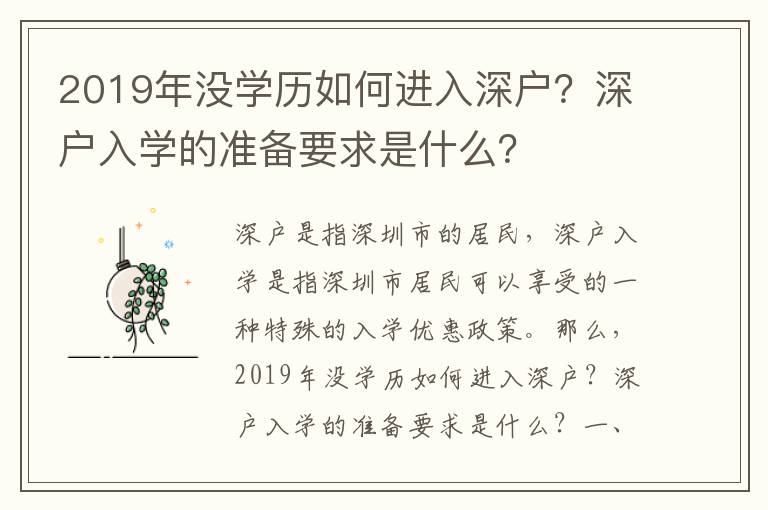 2019年没学历如何进入深户？深户入学的准备要求是什么？

深户是指深圳市的居民，深户入学是指深圳市居民可以享受的一种特殊的入学优惠政策。那么，2019年没学历如何进入深户？深户入学的准备要求是什么？一、